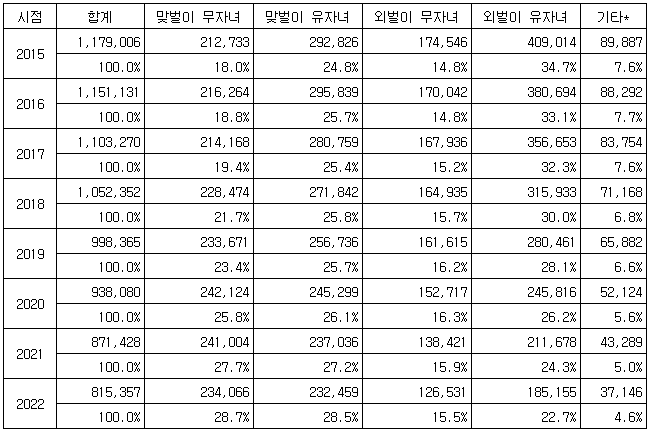 | 시점 | 합계 | 맞벌이 무자녀 | 맞벌이 유자녀 | 외벌이 무자녀 | 외벌이 유자녀 | 기타* |
|---|---|---|---|---|---|---|
| 2015 | 1,179,006 | 212,733 | 292,826 | 174,546 | 409,014 | 89,887 |
| | 100.0% | 18.0% | 24.8% | 14.8% | 34.7% | 7.6% |
| 2016 | 1,151,131 | 216,264 | 295,839 | 170,042 | 380,694 | 88,292 |
| | 100.0% | 18.8% | 25.7% | 14.8% | 33.1% | 7.7% |
| 2017 | 1,103,270 | 214,168 | 280,759 | 167,936 | 356,653 | 83,754 |
| | 100.0% | 19.4% | 25.4% | 15.2% | 32.3% | 7.6% |
| 2018 | 1,052,352 | 228,474 | 271,842 | 164,935 | 315,933 | 71,168 |
| | 100.0% | 21.7% | 25.8% | 15.7% | 30.0% | 6.8% |
| 2019 | 998,365 | 233,671 | 256,736 | 161,615 | 280,461 | 65,882 |
| | 100.0% | 23.4% | 25.7% | 16.2% | 28.1% | 6.6% |
| 2020 | 938,080 | 242,124 | 245,299 | 152,717 | 245,816 | 52,124 |
| | 100.0% | 25.8% | 26.1% | 16.3% | 26.2% | 5.6% |
| 2021 | 871,428 | 241,004 | 237,036 | 138,421 | 211,678 | 43,289 |
| | 100.0% | 27.7% | 27.2% | 15.9% | 24.3% | 5.0% |
| 2022 | 815,357 | 234,066 | 232,459 | 126,531 | 185,155 | 37,146 |
| | 100.0% | 28.7% | 28.5% | 15.5% | 22.7% | 4.6% |